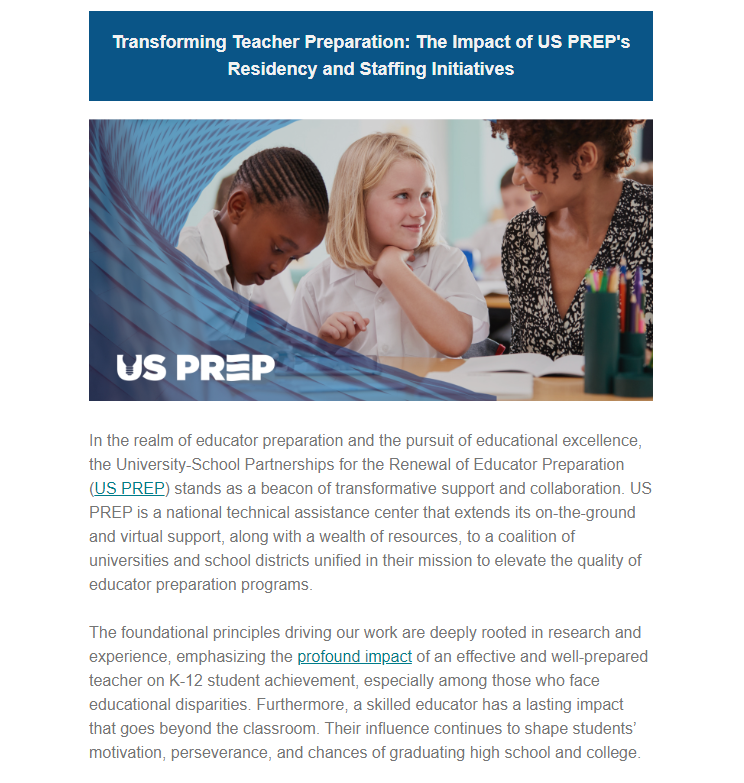 Transforming Teacher Preparation: The Impact of US PREP's Residency and Staffing Initiatives

US PREP

In the realm of educator preparation and the pursuit of educational excellence, the University-School Partnerships for the Renewal of Educator Preparation (US PREP) stands as a beacon of transformative support and collaboration. US PREP is a national technical assistance center that extends its on-the-ground and virtual support, along with a wealth of resources, to a coalition of universities and school districts unified in their mission to elevate the quality of educator preparation programs.

The foundational principles driving our work are deeply rooted in research and experience, emphasizing the profound impact of an effective and well-prepared teacher on K-12 student achievement, especially among those who face educational disparities. Furthermore, a skilled educator has a lasting impact that goes beyond the classroom. Their influence continues to shape students' motivation, perseverance, and chances of graduating high school and college.